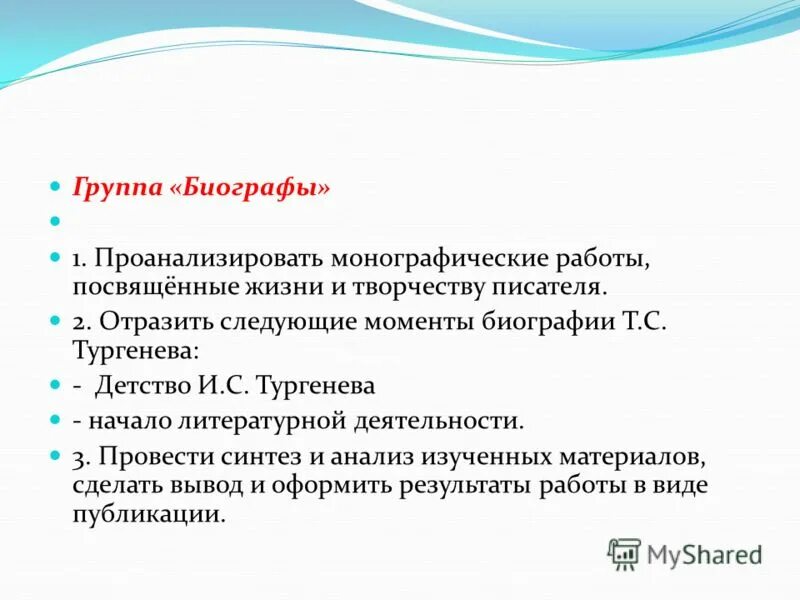 Группа «Биографы»

1. Проанализировать монографические работы, посвящённые жизни и творчеству писателя.

2. Отразить следующие моменты биографии Т.С. Тургенева:

- Детство И.С. Тургенева

- начало литературной деятельности.

3. Провести синтез и анализ изученных материалов, сделать вывод и оформить результаты работы в виде публикации.

MyShared